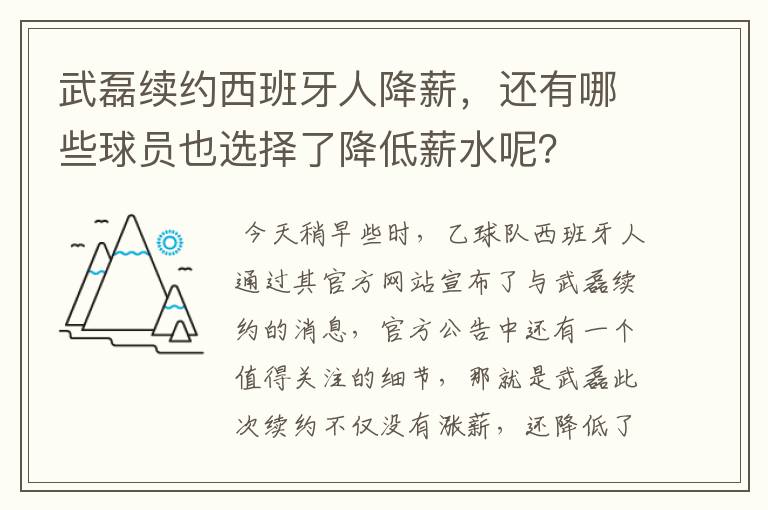 武磊续约西班牙人降薪，还有哪些球员也选择了降低薪水呢？

今天稍早些时，乙球队西班牙人通过其官方网站宣布了与武磊续约的消息，官方公告中还有一个值得关注的细节，那就是武磊此次续约不仅没有涨薪，还降低了